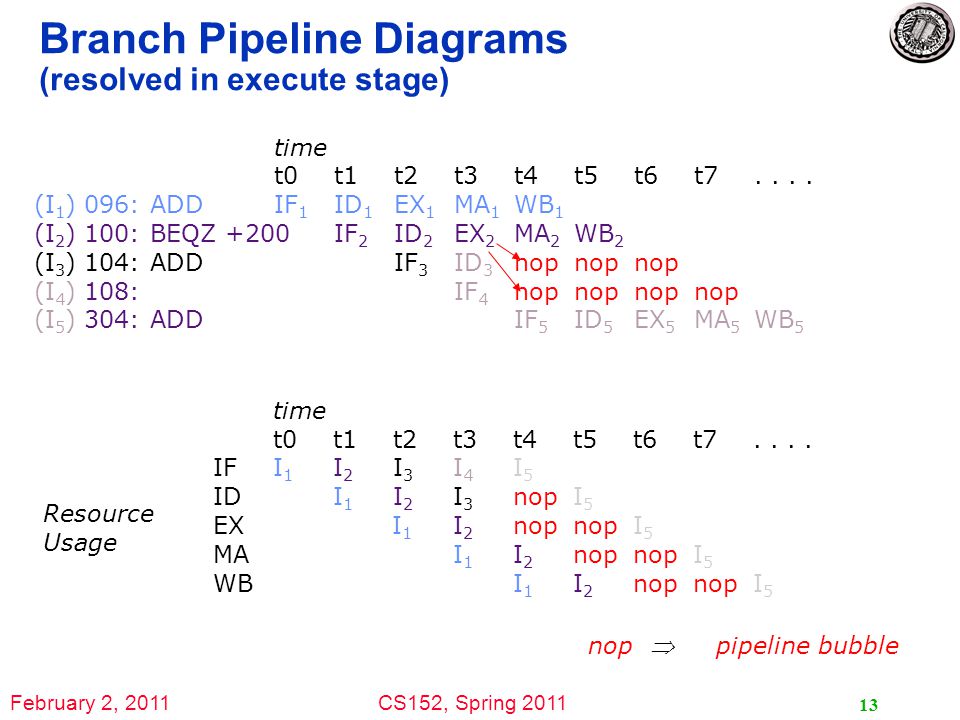 Branch Pipeline Diagrams
(resolved in execute stage)

| | time | | | | | | | | |
|---|---|---|---|---|---|---|---|---|---|
| | t0 | t1 | t2 | t3 | t4 | t5 | t6 | t7 | . . . . |
| ($I_1$) 096: ADD | $IF_1$ | $ID_1$ | $EX_1$ | $MA_1$ | $WB_1$ | | | | |
| ($I_2$) 100: BEQZ +200 | | $IF_2$ | $ID_2$ | $EX_2$ | $MA_2$ | $WB_2$ | | | |
| ($I_3$) 104: ADD | | | $IF_3$ | $ID_3$ | nop | nop | nop | | |
| ($I_4$) 108: | | | | $IF_4$ | nop | nop | nop | nop | |
| ($I_5$) 304: ADD | | | | | $IF_5$ | $ID_5$ | $EX_5$ | $MA_5$ | $WB_5$ |

Resource Usage

| | time | | | | | | | | |
|---|---|---|---|---|---|---|---|---|---|
| | t0 | t1 | t2 | t3 | t4 | t5 | t6 | t7 | . . . . |
| IF | $I_1$ | $I_2$ | $I_3$ | $I_4$ | $I_5$ | | | | |
| ID | | $I_1$ | $I_2$ | $I_3$ | nop | $I_5$ | | | |
| EX | | | $I_1$ | $I_2$ | nop | nop | $I_5$ | | |
| MA | | | | $I_1$ | $I_2$ | nop | nop | $I_5$ | |
| WB | | | | | $I_1$ | $I_2$ | nop | nop | $I_5$ |

nop $\Rightarrow$ pipeline bubble

February 2, 2011 CS152, Spring 2011 13